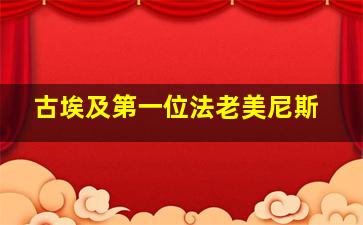 古埃及第一位法老美尼斯